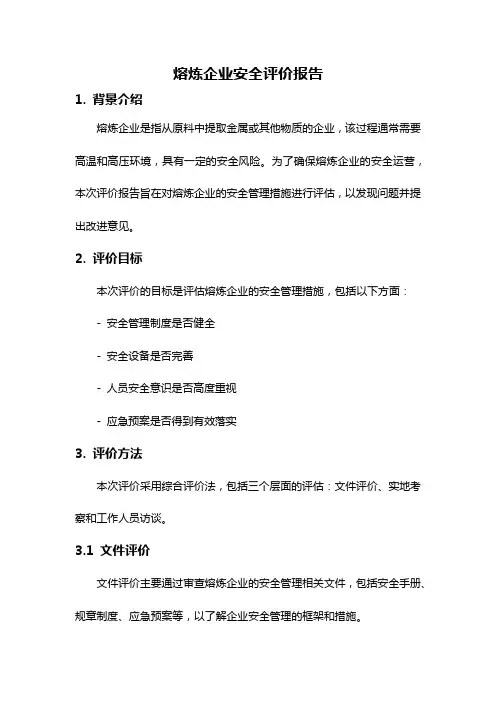 熔炼企业安全评价报告

1. 背景介绍

熔炼企业是指从原料中提取金属或其他物质的企业，该过程通常需要高温和高压环境，具有一定的安全风险。为了确保熔炼企业的安全运营，本次评价报告旨在对熔炼企业的安全管理措施进行评估，以发现问题并提出改进意见。

2. 评价目标

本次评价的目标是评估熔炼企业的安全管理措施，包括以下方面：

- 安全管理制度是否健全

- 安全设备是否完善

- 人员安全意识是否高度重视

- 应急预案是否得到有效落实

3. 评价方法

本次评价采用综合评价法，包括三个层面的评估：文件评价、实地考察和工作人员访谈。

3.1 文件评价

文件评价主要通过审查熔炼企业的安全管理相关文件，包括安全手册、规章制度、应急预案等，以了解企业安全管理的框架和措施。